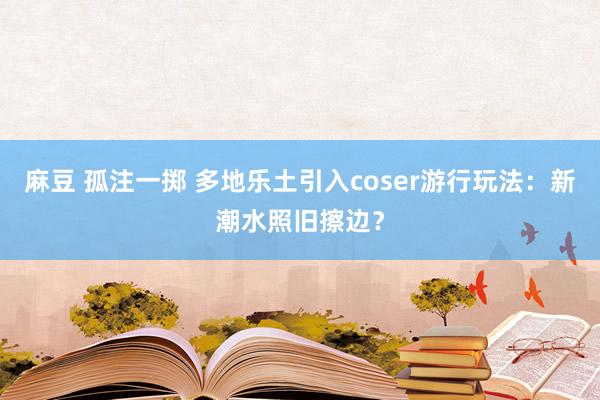 麻豆 孤注一掷 多地乐土引入coser游行玩法：新潮水照旧擦边？